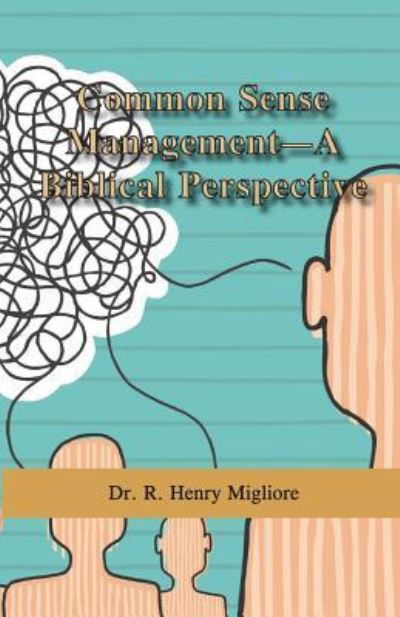 Common Sense Management—A Biblical Perspective

Dr. R. Henry Migliore